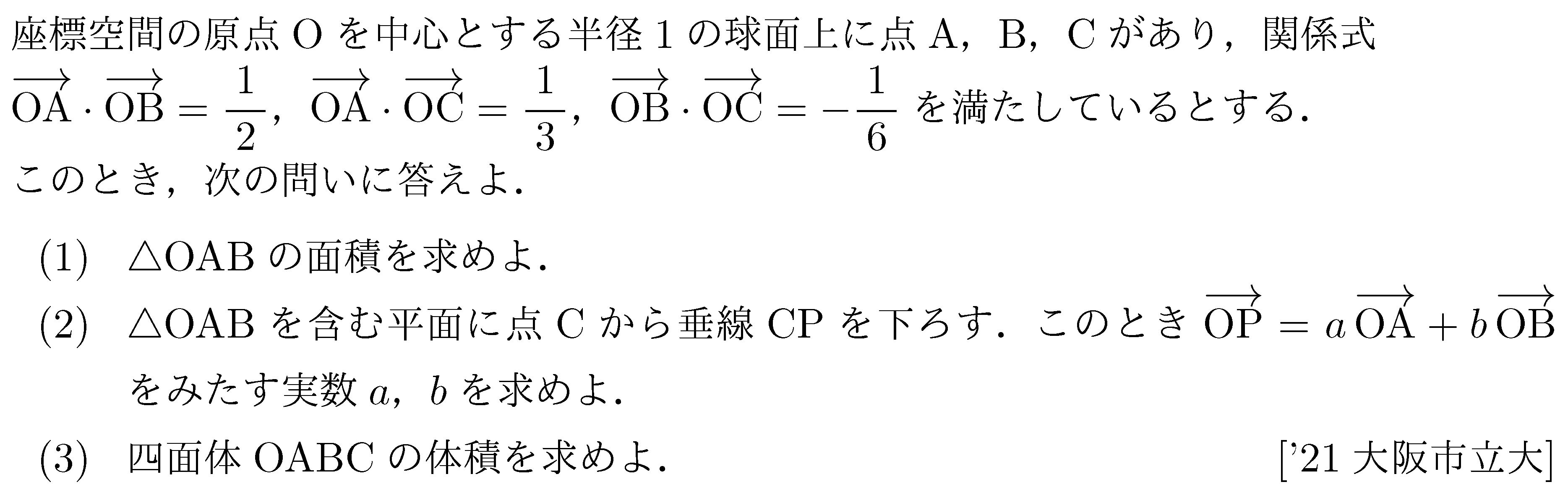 座標空間の原点 O を中心とする半径 1 の球面上に点 A，B，C があり，関係式
$\overrightarrow{OA} \cdot \overrightarrow{OB} = \frac{1}{2}$，$\overrightarrow{OA} \cdot \overrightarrow{OC} = \frac{1}{3}$，$\overrightarrow{OB} \cdot \overrightarrow{OC} = -\frac{1}{6}$ を満たしているとする．
このとき，次の問いに答えよ．

(1) △OAB の面積を求めよ．

(2) △OAB を含む平面に点 C から垂線 CP を下ろす．このとき $\overrightarrow{OP} = a\overrightarrow{OA} + b\overrightarrow{OB}$ をみたす実数 $a$，$b$ を求めよ．

(3) 四面体 OABC の体積を求めよ．　['21 大阪市立大]